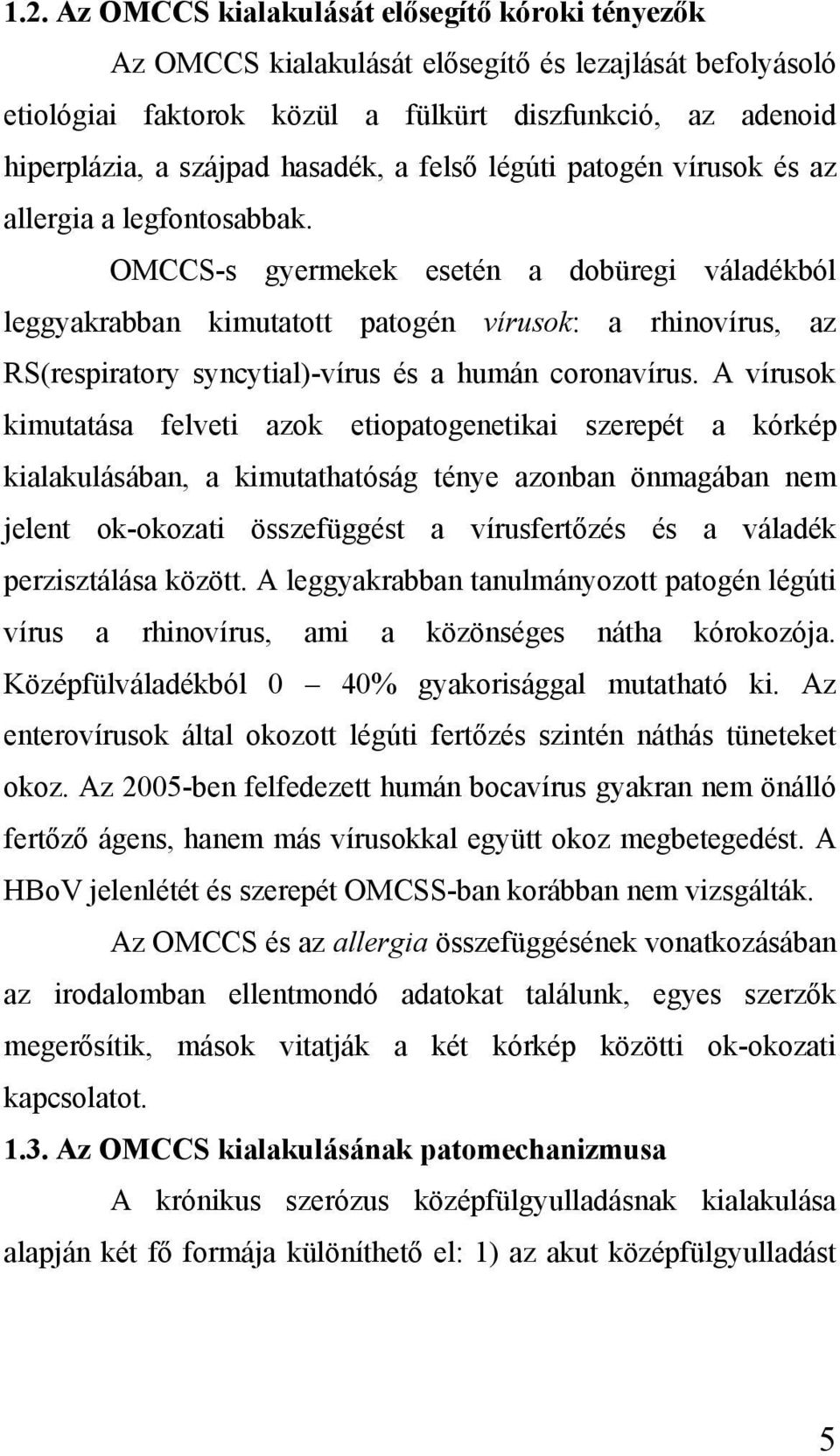 1.2. Az OMCCS kialakulását elősegítő kóroki tényezők

Az OMCCS kialakulását elősegítő és lezajlását befolyásoló etiológiai faktorok közül a fülkürt diszfunkció, az adenoid hiperplázia, a szájpad hasadék, a felső légúti patogén vírusok és az allergia a legfontosabbak.

OMCCS-s gyermekek esetén a dobüregi váladékból leggyakrabban kimutatott patogén vírusok: a rhinovírus, az RS(respiratory syncytial)-vírus és a humán coronavírus. A vírusok kimutatása felveti azok etiopatogenetikai szerepét a kórkép kialakulásában, a kimutathatóság ténye azonban önmagában nem jelent ok-okozati összefüggést a vírusfertőzés és a váladék perzisztálása között. A leggyakrabban tanulmányozott patogén légúti vírus a rhinovírus, ami a közönséges nátha kórokozója. Középfülváladékból 0 – 40% gyakorisággal mutatható ki. Az enterovírusok által okozott légúti fertőzés szintén náthás tüneteket okoz. Az 2005-ben felfedezett humán bocavírus gyakran nem önálló fertőző ágens, hanem más vírusokkal együtt okoz megbetegedést. A HBoV jelenlétét és szerepét OMCSS-ban korábban nem vizsgálták.

Az OMCCS és az allergia összefüggésének vonatkozásában az irodalomban ellentmondó adatokat találunk, egyes szerzők megerősítik, mások vitatják a két kórkép közötti ok-okozati kapcsolatot.

1.3. Az OMCCS kialakulásának patomechanizmusa

A krónikus szerózus középfülgyulladásnak kialakulása alapján két fő formája különíthető el: 1) az akut középfülgyulladást

5